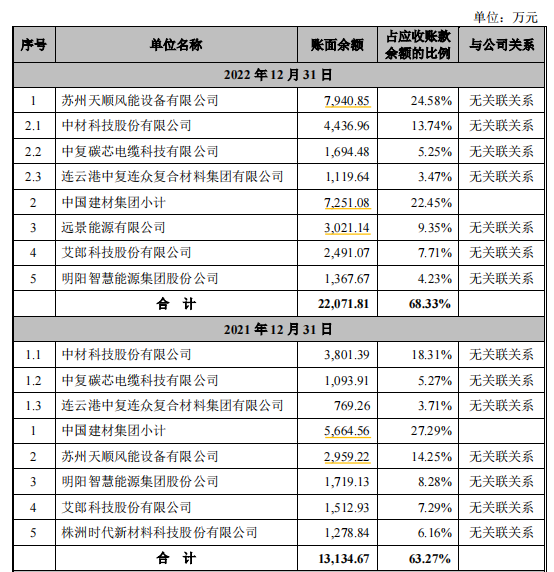 单位：万元

| 序号 | 单位名称 | 账面余额 | 占应收账款余额的比例 | 与公司关系 |
|---|---|---|---|---|
| 2022 年 12 月 31 日 | | | | |
| 1 | 苏州天顺风能设备有限公司 | 7,940.85 | 24.58% | 无关联关系 |
| 2.1 | 中材科技股份有限公司 | 4,436.96 | 13.74% | 无关联关系 |
| 2.2 | 中复碳芯电缆科技有限公司 | 1,694.48 | 5.25% | 无关联关系 |
| 2.3 | 连云港中复连众复合材料集团有限公司 | 1,119.64 | 3.47% | 无关联关系 |
| 2 | 中国建材集团小计 | 7,251.08 | 22.45% | |
| 3 | 远景能源有限公司 | 3,021.14 | 9.35% | 无关联关系 |
| 4 | 艾郎科技股份有限公司 | 2,491.07 | 7.71% | 无关联关系 |
| 5 | 明阳智慧能源集团股份公司 | 1,367.67 | 4.23% | 无关联关系 |
| | 合 计 | 22,071.81 | 68.33% | |
| 2021 年 12 月 31 日 | | | | |
| 1.1 | 中材科技股份有限公司 | 3,801.39 | 18.31% | 无关联关系 |
| 1.2 | 中复碳芯电缆科技有限公司 | 1,093.91 | 5.27% | 无关联关系 |
| 1.3 | 连云港中复连众复合材料集团有限公司 | 769.26 | 3.71% | 无关联关系 |
| 1 | 中国建材集团小计 | 5,664.56 | 27.29% | |
| 2 | 苏州天顺风能设备有限公司 | 2,959.22 | 14.25% | 无关联关系 |
| 3 | 明阳智慧能源集团股份公司 | 1,719.13 | 8.28% | 无关联关系 |
| 4 | 艾郎科技股份有限公司 | 1,512.93 | 7.29% | 无关联关系 |
| 5 | 株洲时代新材料科技股份有限公司 | 1,278.84 | 6.16% | 无关联关系 |
| | 合 计 | 13,134.67 | 63.27% | |